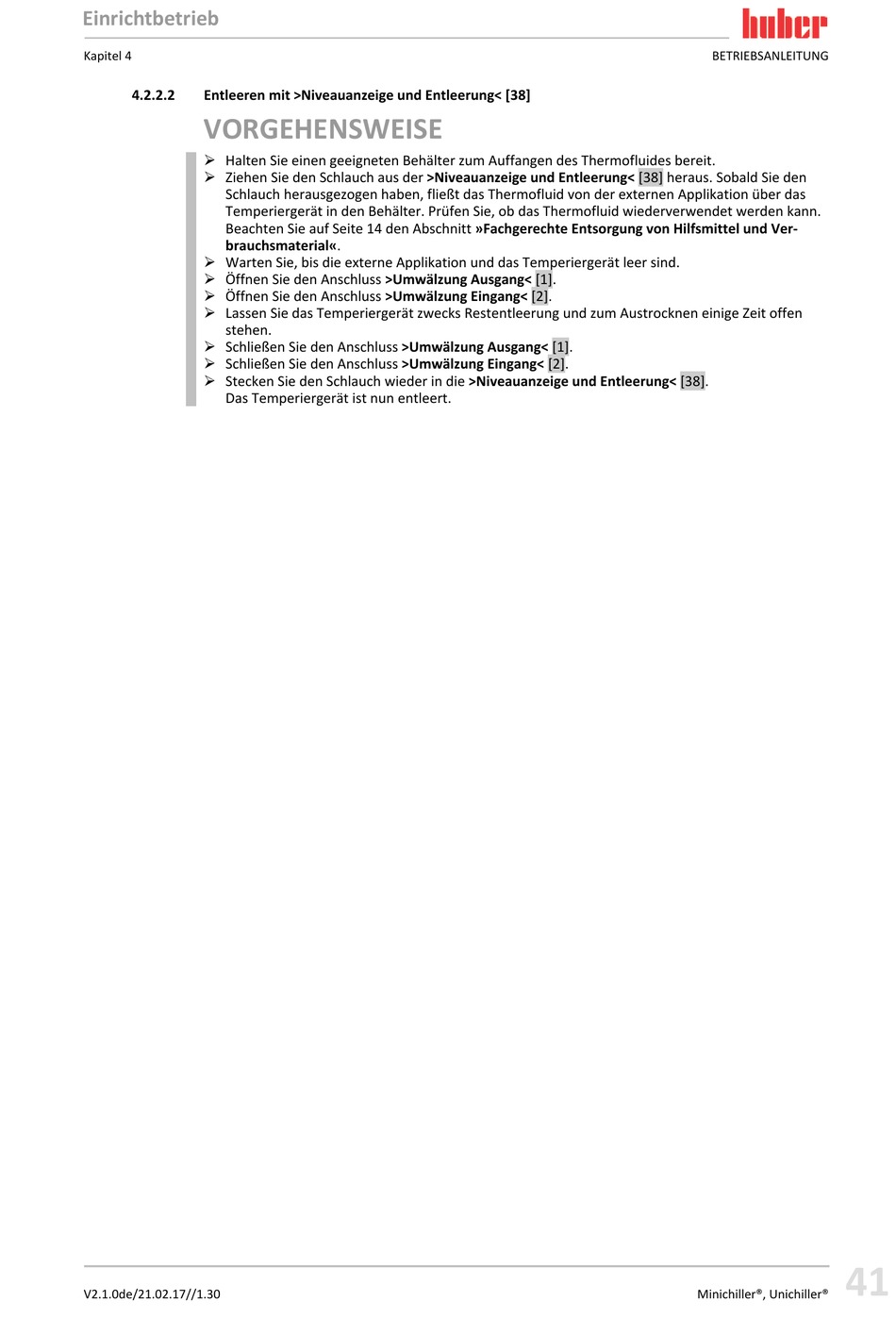 Einrichtbetrieb

huber

Kapitel 4

BETRIEBSANLEITUNG

4.2.2.2 Entleeren mit >Niveauanzeige und Entleerung< [38]

VORGEHENSWEISE

➢ Halten Sie einen geeigneten Behälter zum Auffangen des Thermofluides bereit.
➢ Ziehen Sie den Schlauch aus der >Niveauanzeige und Entleerung< [38] heraus. Sobald Sie den Schlauch herausgezogen haben, fließt das Thermofluid von der externen Applikation über das Temperiergerät in den Behälter. Prüfen Sie, ob das Thermofluid wiederverwendet werden kann. Beachten Sie auf Seite 14 den Abschnitt »Fachgerechte Entsorgung von Hilfsmittel und Verbrauchsmaterial«.
➢ Warten Sie, bis die externe Applikation und das Temperiergerät leer sind.
➢ Öffnen Sie den Anschluss >Umwälzung Ausgang< [1].
➢ Öffnen Sie den Anschluss >Umwälzung Eingang< [2].
➢ Lassen Sie das Temperiergerät zwecks Restentleerung und zum Austrocknen einige Zeit offen stehen.
➢ Schließen Sie den Anschluss >Umwälzung Ausgang< [1].
➢ Schließen Sie den Anschluss >Umwälzung Eingang< [2].
➢ Stecken Sie den Schlauch wieder in die >Niveauanzeige und Entleerung< [38].
Das Temperiergerät ist nun entleert.

V2.1.0de/21.02.17//1.30

Minichiller®, Unichiller®

41